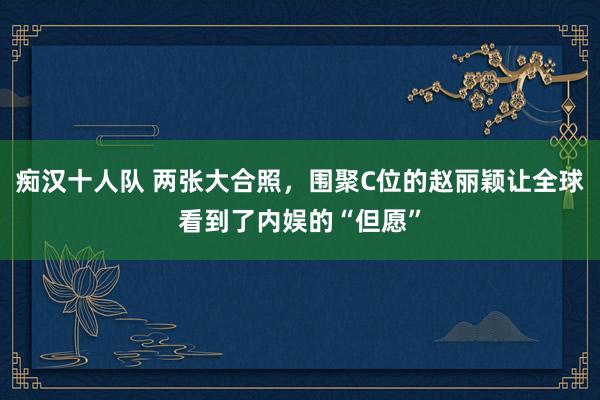 痴汉十人队 两张大合照，围聚C位的赵丽颖让全球看到了内娱的“但愿”